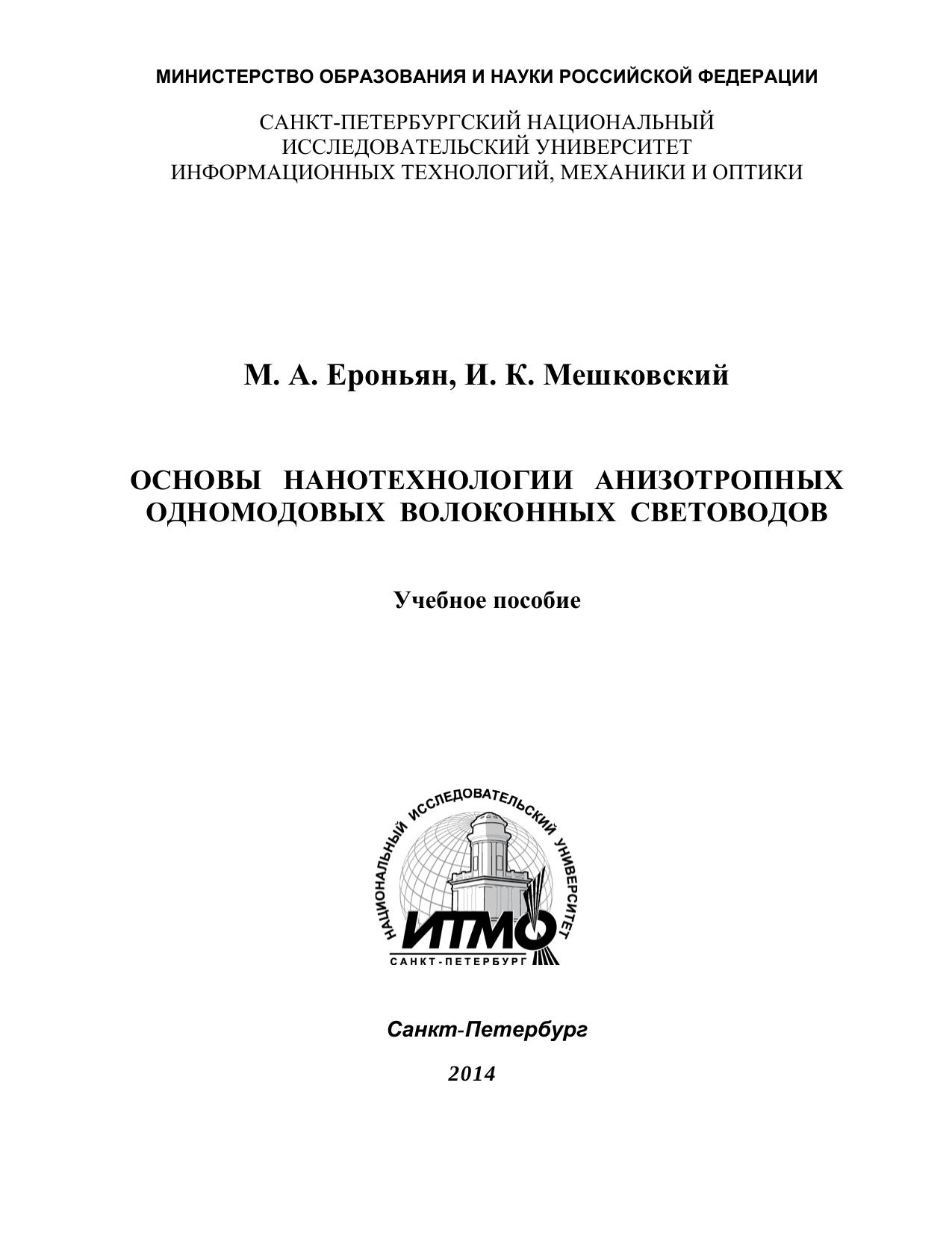 МИНИСТЕРСТВО ОБРАЗОВАНИЯ И НАУКИ РОССИЙСКОЙ ФЕДЕРАЦИИ

САНКТ-ПЕТЕРБУРГСКИЙ НАЦИОНАЛЬНЫЙ ИССЛЕДОВАТЕЛЬСКИЙ УНИВЕРСИТЕТ ИНФОРМАЦИОННЫХ ТЕХНОЛОГИЙ, МЕХАНИКИ И ОПТИКИ

М. А. Ероньян, И. К. Мешковский

ОСНОВЫ НАНОТЕХНОЛОГИИ АНИЗОТРОПНЫХ ОДНОМОДОВЫХ ВОЛОКОННЫХ СВЕТОВОДОВ

Учебное пособие

НАЦИОНАЛЬНЫЙ ИССЛЕДОВАТЕЛЬСКИЙ УНИВЕРСИТЕТ
ИТМО
САНКТ-ПЕТЕРБУРГ

Санкт-Петербург

2014